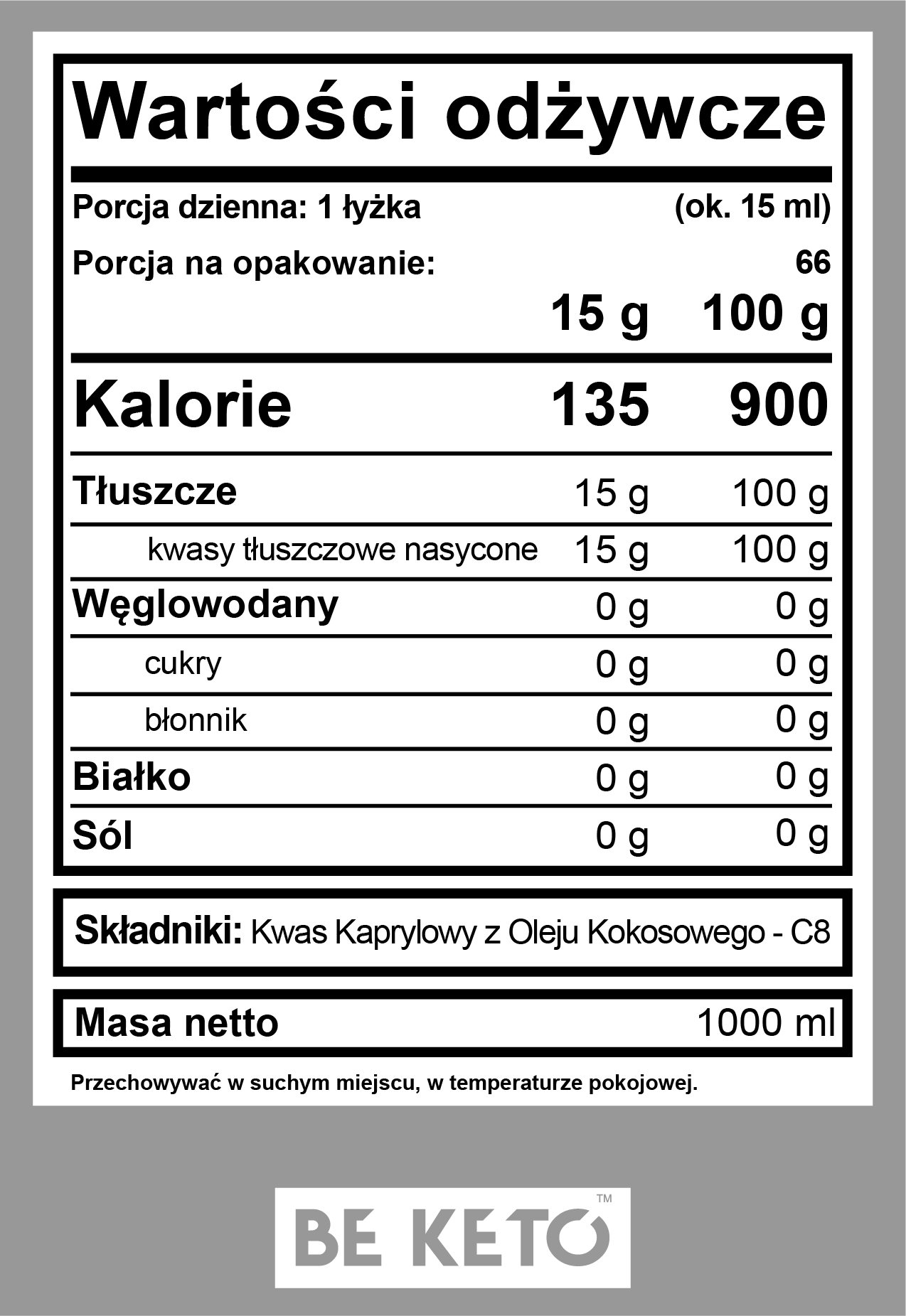 Wartości odżywcze

Porcja dzienna: 1 łyżka (ok. 15 ml)

Porcja na opakowanie: 66

| | 15 g | 100 g |
|---|---|---|
| Kalorie | 135 | 900 |
| Tłuszcze | 15 g | 100 g |
| kwasy tłuszczowe nasycone | 15 g | 100 g |
| Węglowodany | 0 g | 0 g |
| cukry | 0 g | 0 g |
| błonnik | 0 g | 0 g |
| Białko | 0 g | 0 g |
| Sól | 0 g | 0 g |

Składniki: Kwas Kaprylowy z Oleju Kokosowego - C8

Masa netto 1000 ml

Przechowywać w suchym miejscu, w temperaturze pokojowej.

BE KETO™